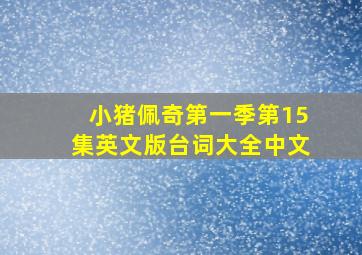 小猪佩奇第一季第15集英文版台词大全中文